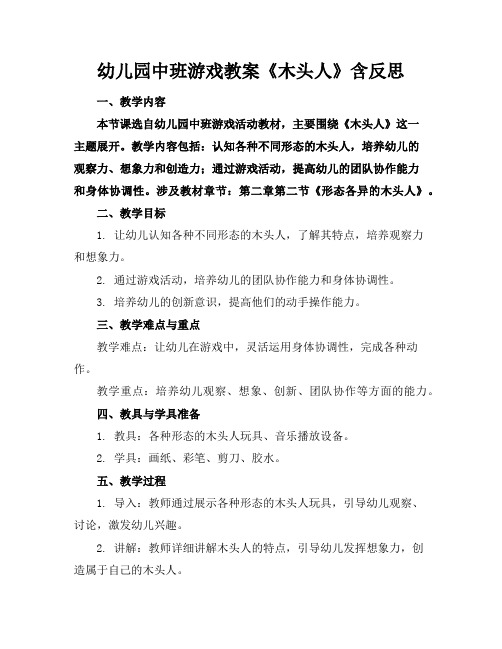 幼儿园中班游戏教案《木头人》含反思

一、教学内容

本节课选自幼儿园中班游戏活动教材，主要围绕《木头人》这一主题展开。教学内容包括：认知各种不同形态的木头人，培养幼儿的观察力、想象力和创造力；通过游戏活动，提高幼儿的团队协作能力和身体协调性。涉及教材章节：第二章第二节《形态各异的木头人》。

二、教学目标

1. 让幼儿认知各种不同形态的木头人，了解其特点，培养观察力和想象力。

2. 通过游戏活动，培养幼儿的团队协作能力和身体协调性。

3. 培养幼儿的创新意识，提高他们的动手操作能力。

三、教学难点与重点

教学难点：让幼儿在游戏中，灵活运用身体协调性，完成各种动作。

教学重点：培养幼儿观察、想象、创新、团队协作等方面的能力。

四、教具与学具准备

1. 教具：各种形态的木头人玩具、音乐播放设备。

2. 学具：画纸、彩笔、剪刀、胶水。

五、教学过程

1. 导入：教师通过展示各种形态的木头人玩具，引导幼儿观察、讨论，激发幼儿兴趣。

2. 讲解：教师详细讲解木头人的特点，引导幼儿发挥想象力，创造属于自己的木头人。